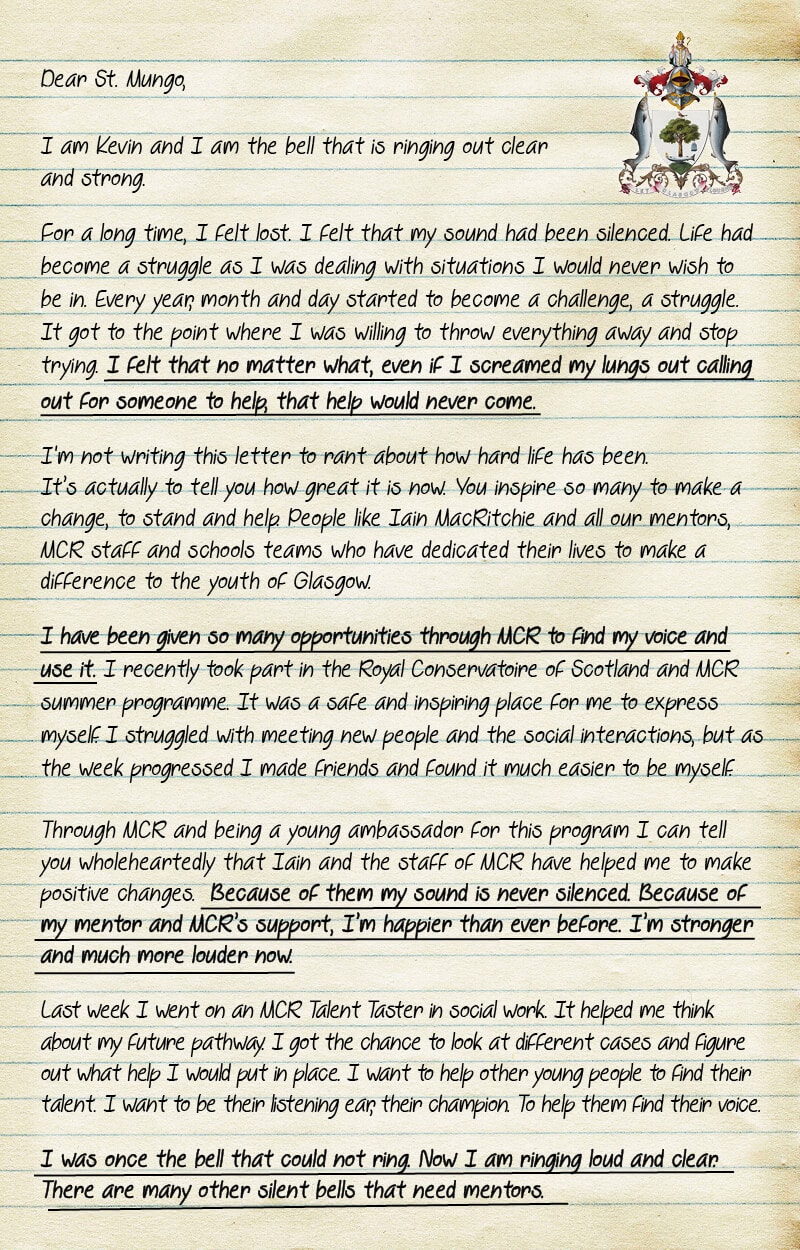 Dear St. Mungo,

I am Kevin and I am the bell that is ringing out clear and strong.

For a long time, I felt lost. I felt that my sound had been silenced. Life had become a struggle as I was dealing with situations I would never wish to be in. Every year, month and day started to become a challenge, a struggle. It got to the point where I was willing to throw everything away and stop trying. I felt that no matter what, even if I screamed my lungs out calling out for someone to help, that help would never come.

I'm not writing this letter to rant about how hard life has been. It's actually to tell you how great it is now. You inspire so many to make a change, to stand and help. People like Iain MacRitchie and all our mentors, MCR staff and schools teams who have dedicated their lives to make a difference to the youth of Glasgow.

I have been given so many opportunities through MCR to find my voice and use it. I recently took part in the Royal Conservatoire of Scotland and MCR summer programme. It was a safe and inspiring place for me to express myself. I struggled with meeting new people and the social interactions, but as the week progressed I made friends and found it much easier to be myself.

Through MCR and being a young ambassador for this program I can tell you wholeheartedly that Iain and the staff of MCR have helped me to make positive changes. Because of them my sound is never silenced. Because of my mentor and MCR's support, I'm happier than ever before. I'm stronger and much more louder now.

Last week I went on an MCR Talent Taster in social work. It helped me think about my future pathway. I got the chance to look at different cases and figure out what help I would put in place. I want to help other young people to find their talent. I want to be their listening ear, their champion. To help them find their voice.

I was once the bell that could not ring. Now I am ringing loud and clear. There are many other silent bells that need mentors.